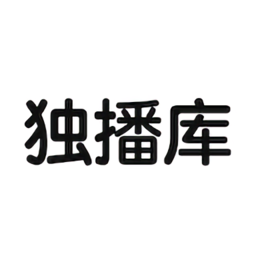 独播库